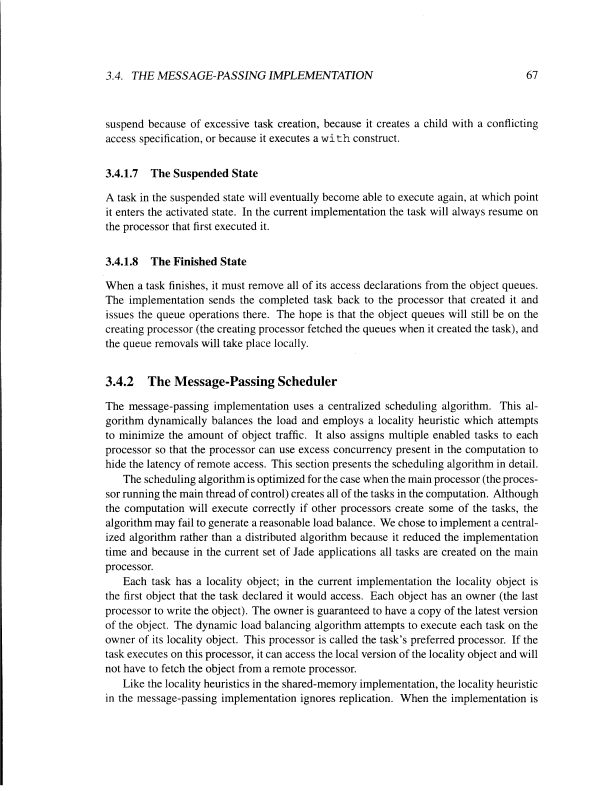 3.4. THE MESSAGE-PASSING IMPLEMENTATION 67

suspend because of excessive task creation, because it creates a child with a conflicting access specification, or because it executes a with construct.

3.4.1.7 The Suspended State

A task in the suspended state will eventually become able to execute again, at which point it enters the activated state. In the current implementation the task will always resume on the processor that first executed it.

3.4.1.8 The Finished State

When a task finishes, it must remove all of its access declarations from the object queues. The implementation sends the completed task back to the processor that created it and issues the queue operations there. The hope is that the object queues will still be on the creating processor (the creating processor fetched the queues when it created the task), and the queue removals will take place locally.

3.4.2 The Message-Passing Scheduler

The message-passing implementation uses a centralized scheduling algorithm. This algorithm dynamically balances the load and employs a locality heuristic which attempts to minimize the amount of object traffic. It also assigns multiple enabled tasks to each processor so that the processor can use excess concurrency present in the computation to hide the latency of remote access. This section presents the scheduling algorithm in detail.

The scheduling algorithm is optimized for the case when the main processor (the processor running the main thread of control) creates all of the tasks in the computation. Although the computation will execute correctly if other processors create some of the tasks, the algorithm may fail to generate a reasonable load balance. We chose to implement a centralized algorithm rather than a distributed algorithm because it reduced the implementation time and because in the current set of Jade applications all tasks are created on the main processor.

Each task has a locality object; in the current implementation the locality object is the first object that the task declared it would access. Each object has an owner (the last processor to write the object). The owner is guaranteed to have a copy of the latest version of the object. The dynamic load balancing algorithm attempts to execute each task on the owner of its locality object. This processor is called the task's preferred processor. If the task executes on this processor, it can access the local version of the locality object and will not have to fetch the object from a remote processor.

Like the locality heuristics in the shared-memory implementation, the locality heuristic in the message-passing implementation ignores replication. When the implementation is